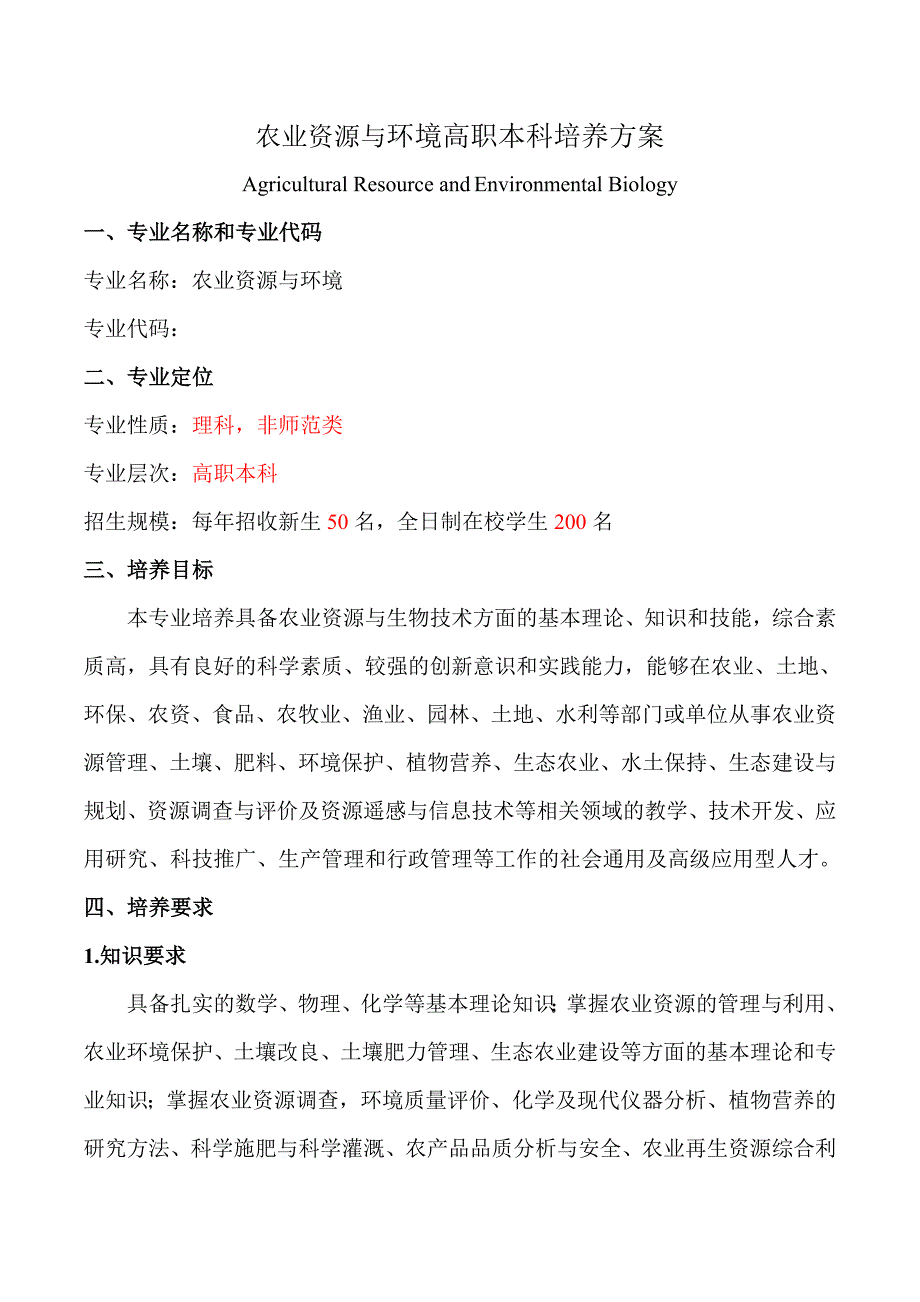 农业资源与环境高职本科培养方案

Agricultural Resource and Environmental Biology

一、专业名称和专业代码

专业名称：农业资源与环境

专业代码：

二、专业定位

专业性质：理科，非师范类

专业层次：高职本科

招生规模：每年招收新生 50 名，全日制在校学生 200 名

三、培养目标

本专业培养具备农业资源与生物技术方面的基本理论、知识和技能，综合素质高，具有良好的科学素质、较强的创新意识和实践能力，能够在农业、土地、环保、农资、食品、农牧业、渔业、园林、土地、水利等部门或单位从事农业资源管理、土壤、肥料、环境保护、植物营养、生态农业、水土保持、生态建设与规划、资源调查与评价及资源遥感与信息技术等相关领域的教学、技术开发、应用研究、科技推广、生产管理和行政管理等工作的社会通用及高级应用型人才。

四、培养要求

1.知识要求

具备扎实的数学、物理、化学等基本理论知识；掌握农业资源的管理与利用、农业环境保护、土壤改良、土壤肥力管理、生态农业建设等方面的基本理论和专业知识；掌握农业资源调查，环境质量评价、化学及现代仪器分析、植物营养的研究方法、科学施肥与科学灌溉、农产品品质分析与安全、农业再生资源综合利